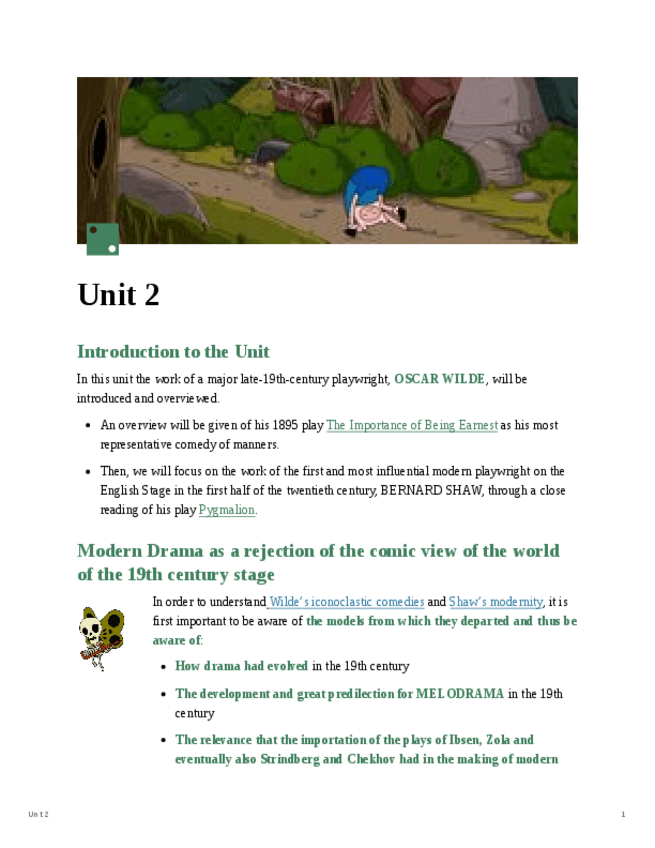 Unit 2

Introduction to the Unit

In this unit the work of a major late-19th-century playwright, OSCAR WILDE, will be introduced and overviewed.

• An overview will be given of his 1895 play The Importance of Being Earnest as his most representative comedy of manners.
• Then, we will focus on the work of the first and most influential modern playwright on the English Stage in the first half of the twentieth century, BERNARD SHAW, through a close reading of his play Pygmalion.

Modern Drama as a rejection of the comic view of the world of the 19th century stage

In order to understand Wilde's iconoclastic comedies and Shaw's modernity, it is first important to be aware of the models from which they departed and thus be aware of:

• How drama had evolved in the 19th century
• The development and great predilection for MELODRAMA in the 19th century
• The relevance that the importation of the plays of Ibsen, Zola and eventually also Strindberg and Chekhov had in the making of modern

Unit 2

1